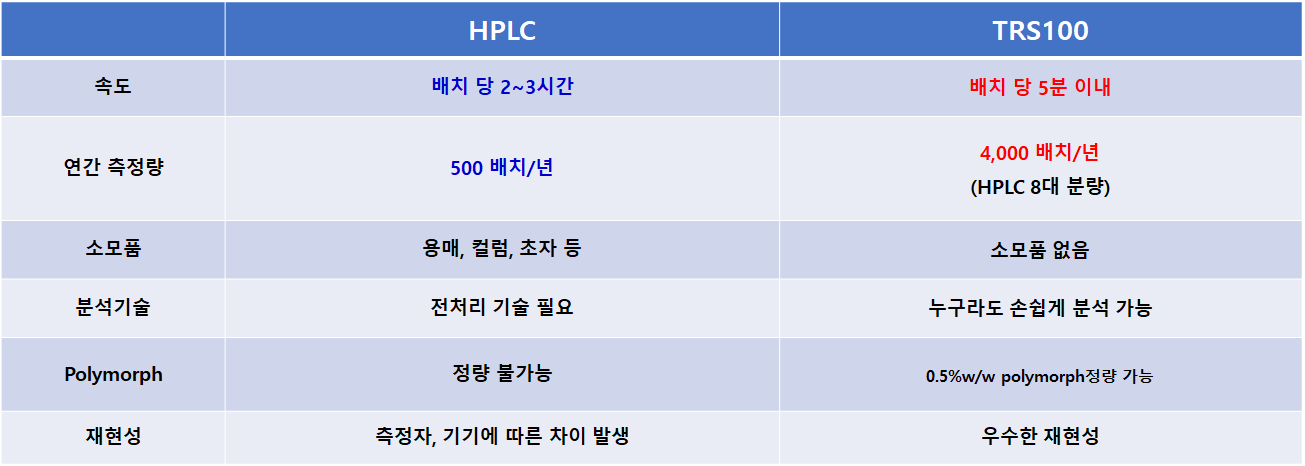 |  | HPLC | TRS100 |
|---|---|---|
| 속도 | 배치 당 2~3시간 | 배치 당 5분 이내 |
| 연간 측정량 | 500 배치/년 | 4,000 배치/년 (HPLC 8대 분량) |
| 소모품 | 용매, 컬럼, 초자 등 | 소모품 없음 |
| 분석기술 | 전처리 기술 필요 | 누구라도 손쉽게 분석 가능 |
| Polymorph | 정량 불가능 | 0.5%w/w polymorph정량 가능 |
| 재현성 | 측정자, 기기에 따른 차이 발생 | 우수한 재현성 |